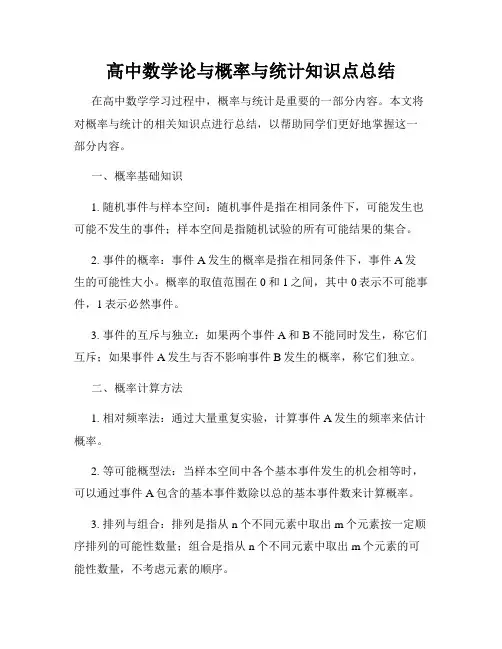 高中数学论与概率与统计知识点总结

在高中数学学习过程中，概率与统计是重要的一部分内容。本文将对概率与统计的相关知识点进行总结，以帮助同学们更好地掌握这一部分内容。

一、概率基础知识

1. 随机事件与样本空间：随机事件是指在相同条件下，可能发生也可能不发生的事件；样本空间是指随机试验的所有可能结果的集合。

2. 事件的概率：事件 A 发生的概率是指在相同条件下，事件 A 发生的可能性大小。概率的取值范围在 0 和 1 之间，其中 0 表示不可能事件，1 表示必然事件。

3. 事件的互斥与独立：如果两个事件 A 和 B 不能同时发生，称它们互斥；如果事件 A 发生与否不影响事件 B 发生的概率，称它们独立。

二、概率计算方法

1. 相对频率法：通过大量重复实验，计算事件 A 发生的频率来估计概率。

2. 等可能概型法：当样本空间中各个基本事件发生的机会相等时，可以通过事件 A 包含的基本事件数除以总的基本事件数来计算概率。

3. 排列与组合：排列是指从 n 个不同元素中取出 m 个元素按一定顺序排列的可能性数量；组合是指从 n 个不同元素中取出 m 个元素的可能性数量，不考虑元素的顺序。